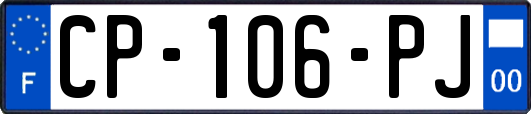 F

CP-106-PJ

00